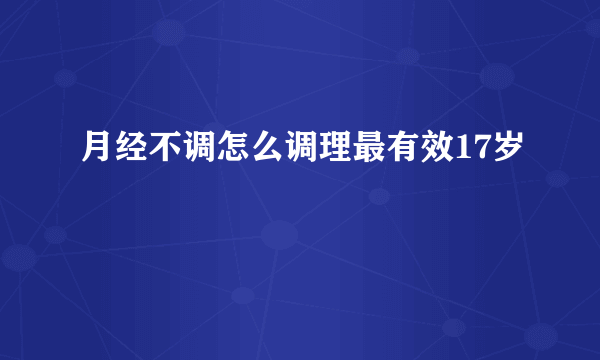 月经不调怎么调理最有效17岁